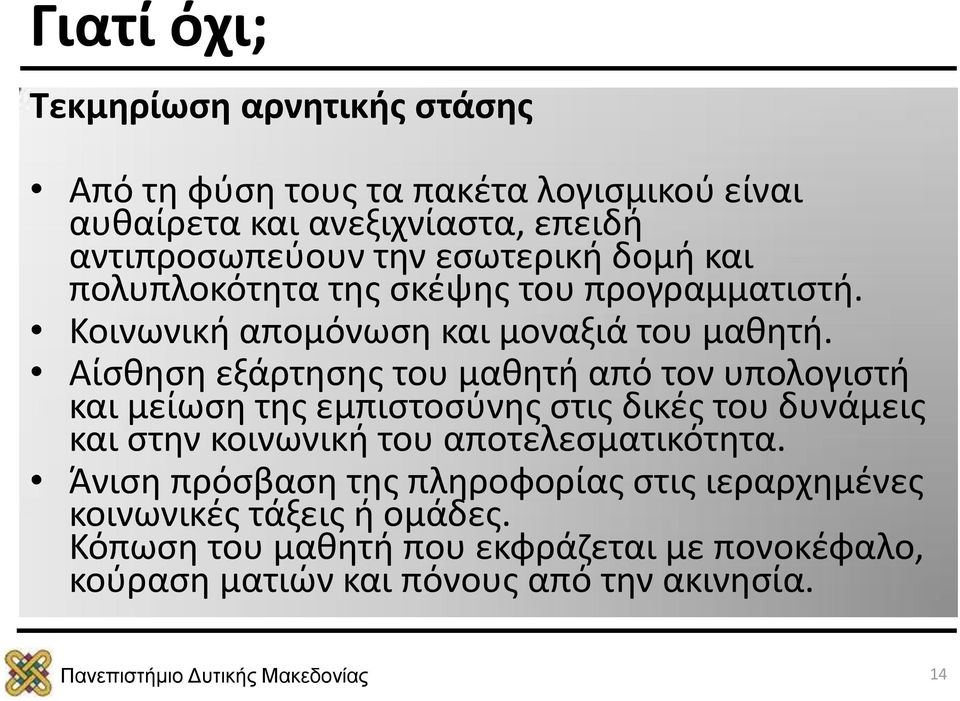 Γιατί όχι;

Τεκμηρίωση αρνητικής στάσης

• Από τη φύση τους τα πακέτα λογισμικού είναι αυθαίρετα και ανεξιχνίαστα, επειδή αντιπροσωπεύουν την εσωτερική δομή και πολυπλοκότητα της σκέψης του προγραμματιστή.
• Κοινωνική απομόνωση και μοναξιά του μαθητή.
• Αίσθηση εξάρτησης του μαθητή από τον υπολογιστή και μείωση της εμπιστοσύνης στις δικές του δυνάμεις και στην κοινωνική του αποτελεσματικότητα.
• Άνιση πρόσβαση της πληροφορίας στις ιεραρχημένες κοινωνικές τάξεις ή ομάδες.
Κόπωση του μαθητή που εκφράζεται με πονοκέφαλο, κούραση ματιών και πόνους από την ακινησία.

Πανεπιστήμιο Δυτικής Μακεδονίας

14